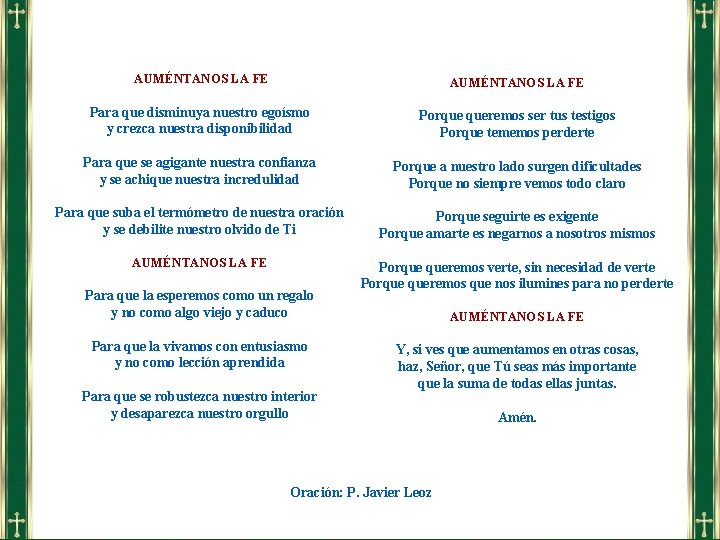 AUMÉNTANOS LA FE

Para que disminuya nuestro egoísmo
y crezca nuestra disponibilidad

Para que se agigante nuestra confianza
y se achique nuestra incredulidad

Para que suba el termómetro de nuestra oración
y se debilite nuestro olvido de Ti

AUMÉNTANOS LA FE

Para que la esperemos como un regalo
y no como algo viejo y caduco

Para que la vivamos con entusiasmo
y no como lección aprendida

Para que se robustezca nuestro interior
y desaparezca nuestro orgullo

AUMÉNTANOS LA FE

Porque queremos ser tus testigos
Porque tememos perderte

Porque a nuestro lado surgen dificultades
Porque no siempre vemos todo claro

Porque seguirte es exigente
Porque amarte es negarnos a nosotros mismos

Porque queremos verte, sin necesidad de verte
Porque queremos que nos ilumines para no perderte

AUMÉNTANOS LA FE

Y, si ves que aumentamos en otras cosas,
haz, Señor, que Tú seas más importante
que la suma de todas ellas juntas.

Amén.

Oración: P. Javier Leoz